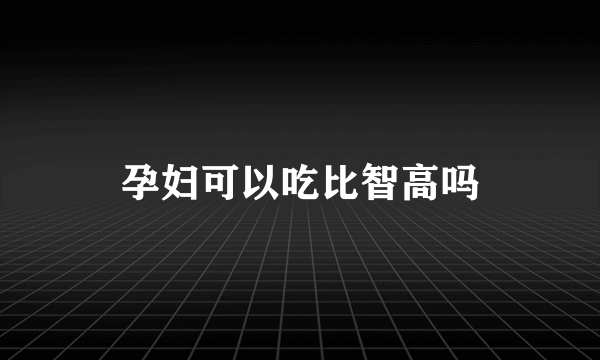 孕妇可以吃比智高吗